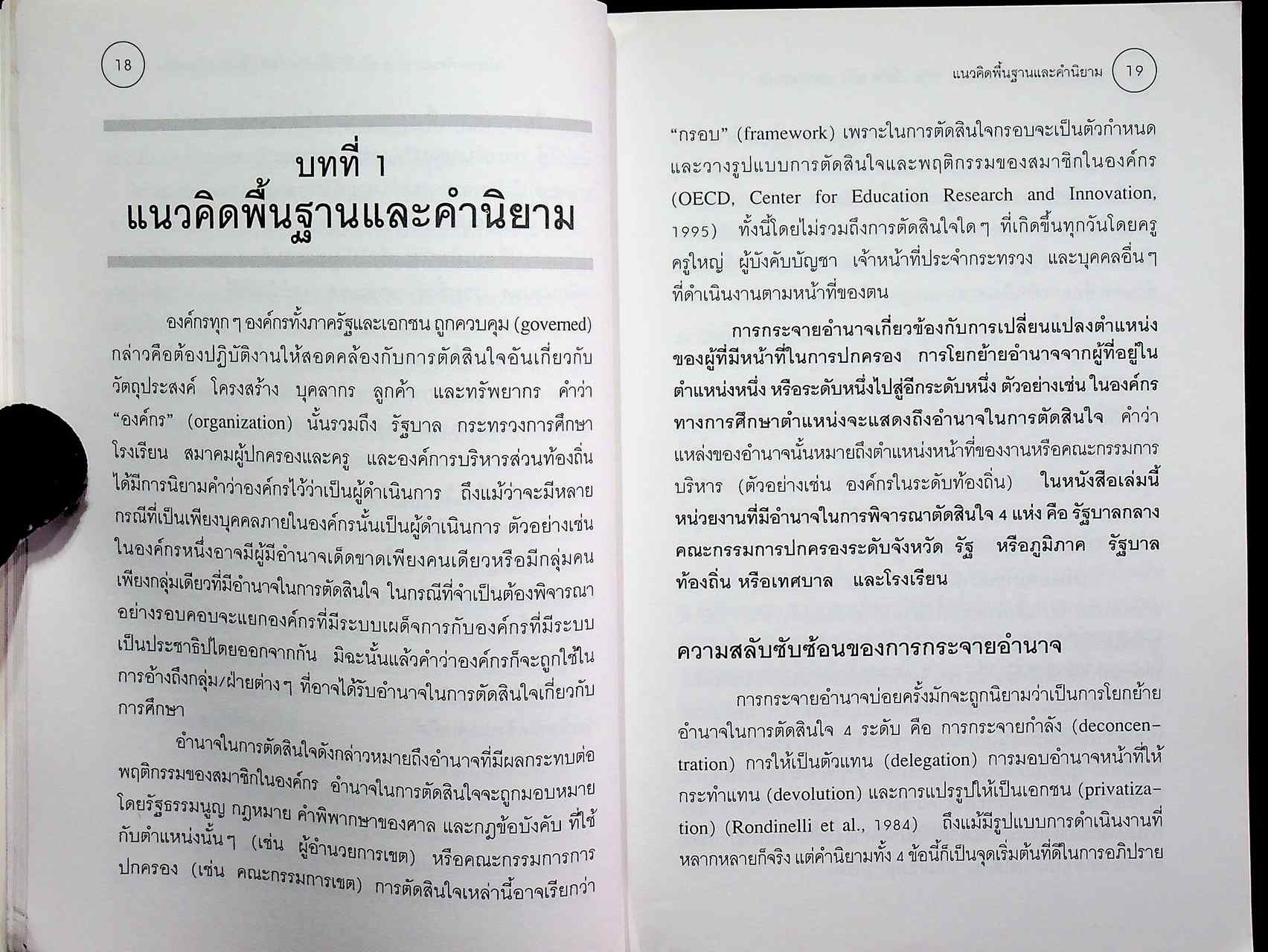 18

บทที่ 1
แนวคิดพื้นฐานและคำนิยาม

องค์กรทุกๆ องค์กรทั้งภาครัฐและเอกชน ถูกควบคุม (governed) กล่าวคือต้องปฏิบัติงานให้สอดคล้องกับการตัดสินใจอันเกี่ยวกับวัตถุประสงค์ โครงสร้าง บุคลากร ลูกค้า และทรัพยากร คำว่า "องค์กร" (organization) นั้นรวมถึง รัฐบาล กระทรวงการศึกษา โรงเรียน สมาคมผู้ปกครองและครู และองค์การบริหารส่วนท้องถิ่น ได้มีการนิยามคำว่าองค์กรไว้ว่าเป็นผู้ดำเนินการ ถึงแม้ว่าจะมีหลายกรณีที่เป็นเพียงบุคคลภายในองค์กรนั้นเป็นผู้ดำเนินการ ตัวอย่างเช่น ในองค์กรหนึ่งอาจมีผู้มีอำนาจเด็ดขาดเพียงคนเดียวหรือมีกลุ่มคนเพียงกลุ่มเดียวที่มีอำนาจในการตัดสินใจ ในกรณีที่จำเป็นต้องพิจารณาอย่างรอบคอบจะแยกองค์กรที่มีระบบเผด็จการกับองค์กรที่มีระบบเป็นประชาธิปไตยออกจากกัน มิฉะนั้นแล้วคำว่าองค์กรก็จะถูกใช้ในการอ้างถึงกลุ่ม/ฝ่ายต่างๆ ที่อาจได้รับอำนาจในการตัดสินใจเกี่ยวกับการศึกษา

อำนาจในการตัดสินใจดังกล่าวหมายถึงอำนาจที่มีผลกระทบต่อพฤติกรรมของสมาชิกในองค์กร อำนาจในการตัดสินใจจะถูกมอบหมายโดยรัฐธรรมนูญ กฎหมาย คำพิพากษาของศาล และกฎข้อบังคับ ที่ใช้กับตำแหน่งนั้นๆ (เช่น ผู้อำนวยการเขต) หรือคณะกรรมการการปกครอง (เช่น คณะกรรมการเขต) การตัดสินใจเหล่านี้อาจเรียกว่า

แนวคิดพื้นฐานและคำนิยาม 19

"กรอบ" (framework) เพราะในการตัดสินใจกรอบจะเป็นตัวกำหนดและวางรูปแบบการตัดสินใจและพฤติกรรมของสมาชิกในองค์กร (OECD, Center for Education Research and Innovation, 1995) ทั้งนี้โดยไม่รวมถึงการตัดสินใจใดๆ ที่เกิดขึ้นทุกวันโดยครู ครูใหญ่ ผู้บังคับบัญชา เจ้าหน้าที่ประจำกระทรวง และบุคคลอื่นๆ ที่ดำเนินงานตามหน้าที่ของตน

การกระจายอำนาจเกี่ยวข้องกับการเปลี่ยนแปลงตำแหน่งของผู้ที่มีหน้าที่ในการปกครอง การโยกย้ายอำนาจจากผู้ที่อยู่ในตำแหน่งหนึ่ง หรือระดับหนึ่งไปสู่อีกระดับหนึ่ง ตัวอย่างเช่น ในองค์กรทางการศึกษาตำแหน่งจะแสดงถึงอำนาจในการตัดสินใจ คำว่าแหล่งของอำนาจนั้นหมายถึงตำแหน่งหน้าที่ของงานหรือคณะกรรมการบริหาร (ตัวอย่างเช่น องค์กรในระดับท้องถิ่น) ในหนังสือเล่มนี้หน่วยงานที่มีอำนาจในการพิจารณาตัดสินใจ 4 แห่ง คือ รัฐบาลกลาง คณะกรรมการปกครองระดับจังหวัด รัฐ หรือภูมิภาค รัฐบาลท้องถิ่น หรือเทศบาล และโรงเรียน

ความสลับซับซ้อนของการกระจายอำนาจ

การกระจายอำนาจบ่อยครั้งมักจะถูกนิยามว่าเป็นการโยกย้ายอำนาจในการตัดสินใจ 4 ระดับ คือ การกระจายกำลัง (deconcentration) การให้เป็นตัวแทน (delegation) การมอบอำนาจหน้าที่ให้กระทำแทน (devolution) และการแปรรูปให้เป็นเอกชน (privatization) (Rondinelli et al., 1984) ถึงแม้มีรูปแบบการดำเนินงานที่หลากหลายก็จริง แต่คำนิยามทั้ง 4 ข้อนี้ก็เป็นจุดเริ่มต้นที่ดีในการอภิปราย